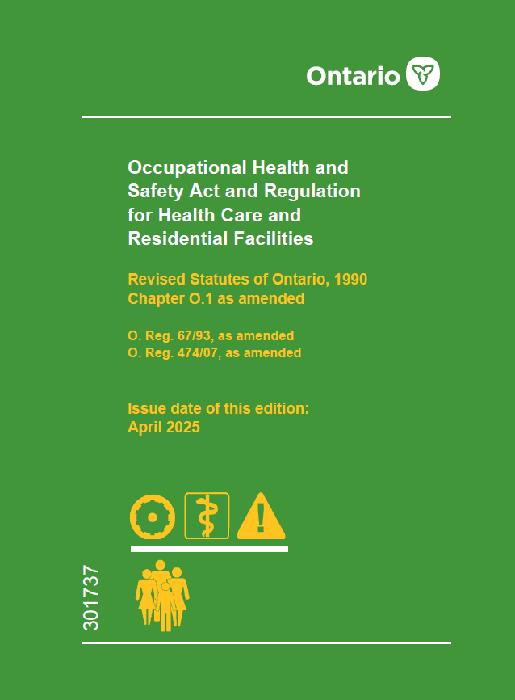 Ontario

Occupational Health and Safety Act and Regulation for Health Care and Residential Facilities

Revised Statutes of Ontario, 1990
Chapter O.1 as amended

O. Reg. 67/93, as amended
O. Reg. 474/07, as amended

Issue date of this edition:
April 2025

301737